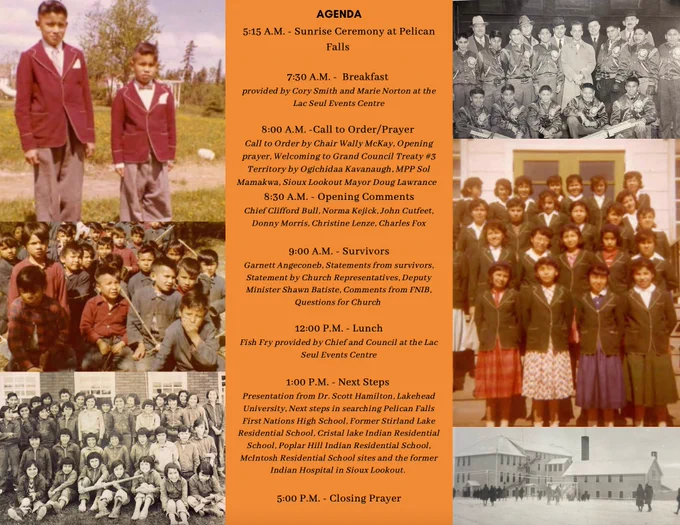 AGENDA

5:15 A.M. - Sunrise Ceremony at Pelican Falls

7:30 A.M. - Breakfast
provided by Cory Smith and Marie Norton at the Lac Seul Events Centre

8:00 A.M. -Call to Order/Prayer
Call to Order by Chair Wally McKay, Opening prayer, Welcoming to Grand Council Treaty #3 Territory by Ogichidaa Kavanaugh, MPP Sol Mamakwa, Sioux Lookout Mayor Doug Lawrance

8:30 A.M. - Opening Comments
Chief Clifford Bull, Norma Kejick, John Cutfeet, Donny Morris, Christine Lenze, Charles Fox

9:00 A.M. - Survivors
Garnett Angeconeb, Statements from survivors, Statement by Church Representatives, Deputy Minister Shawn Batiste, Comments from FNIB, Questions for Church

12:00 P.M. - Lunch
Fish Fry provided by Chief and Council at the Lac Seul Events Centre

1:00 P.M. - Next Steps
Presentation from Dr. Scott Hamilton, Lakehead University, Next steps in searching Pelican Falls First Nations High School, Former Stirland Lake Residential School, Cristal lake Indian Residential School, Poplar Hill Indian Residential School, McIntosh Residential School sites and the former Indian Hospital in Sioux Lookout.

5:00 P.M. - Closing Prayer